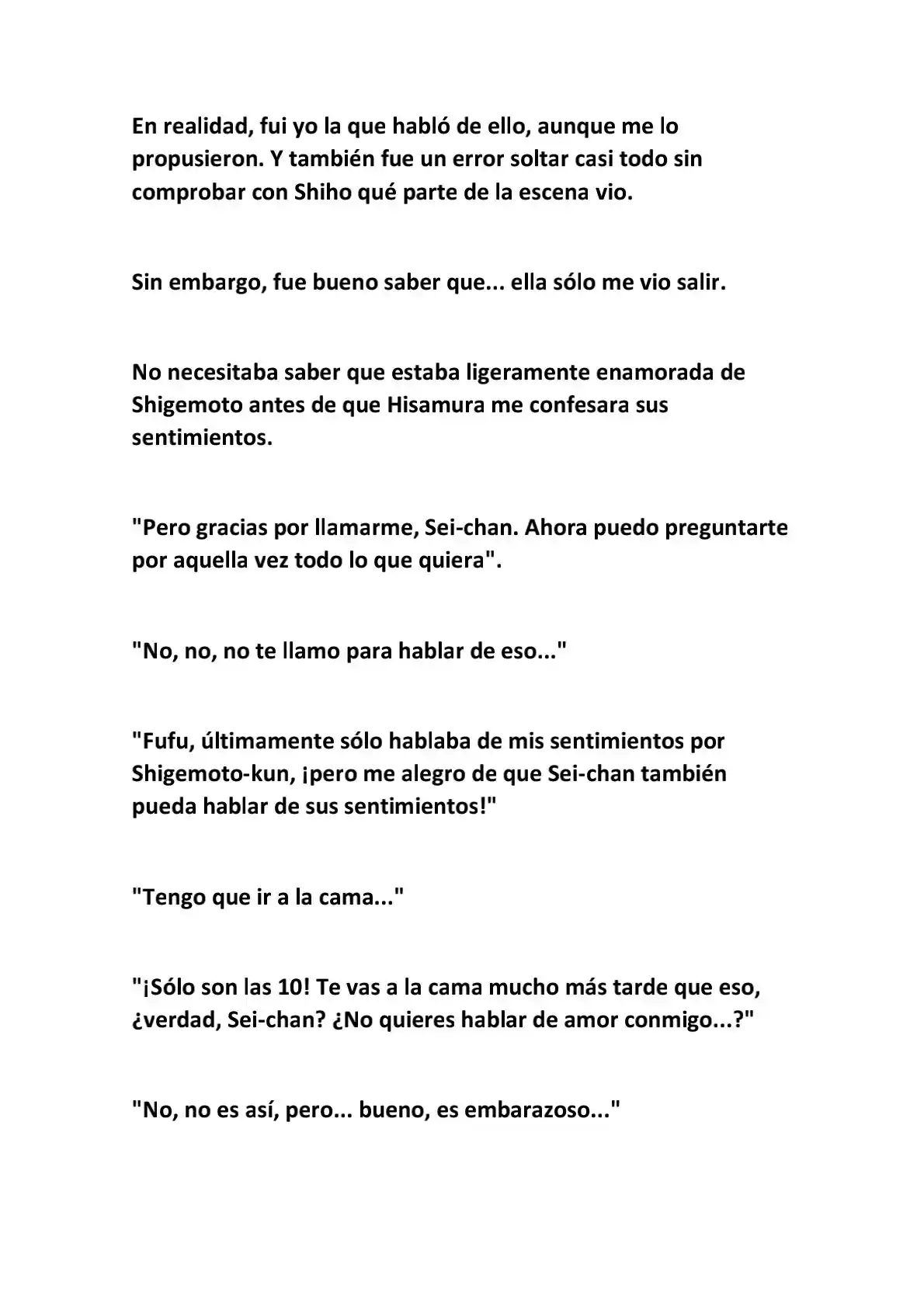 En realidad, fui yo la que habló de ello, aunque me lo propusieron. Y también fue un error soltar casi todo sin comprobar con Shiho qué parte de la escena vio.

Sin embargo, fue bueno saber que... ella sólo me vio salir.

No necesitaba saber que estaba ligeramente enamorada de Shigemoto antes de que Hisamura me confesara sus sentimientos.

"Pero gracias por llamarme, Sei-chan. Ahora puedo preguntarte por aquella vez todo lo que quiera".

"No, no, no te llamo para hablar de eso..."

"Fufu, últimamente sólo hablaba de mis sentimientos por Shigemoto-kun, ¡pero me alegro de que Sei-chan también pueda hablar de sus sentimientos!"

"Tengo que ir a la cama..."

"¡Sólo son las 10! Te vas a la cama mucho más tarde que eso, ¿verdad, Sei-chan? ¿No quieres hablar de amor conmigo...?"

"No, no es así, pero... bueno, es embarazoso..."